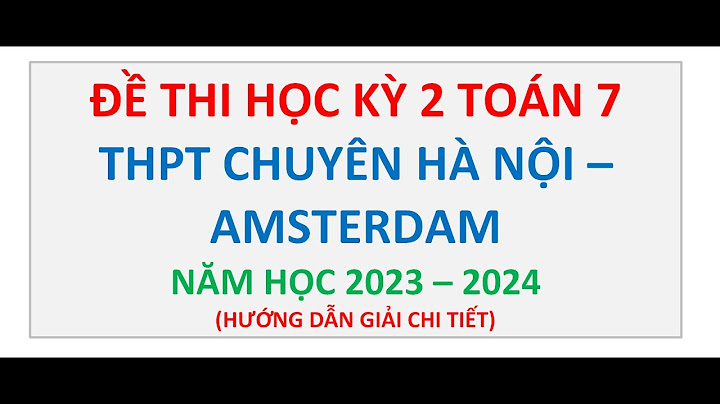 ĐỀ THI HỌC KỲ 2 TOÁN 7
THPT CHUYÊN HÀ NỘI – AMSTERDAM
NĂM HỌC 2023 – 2024
(HƯỚNG DẪN GIẢI CHI TIẾT)